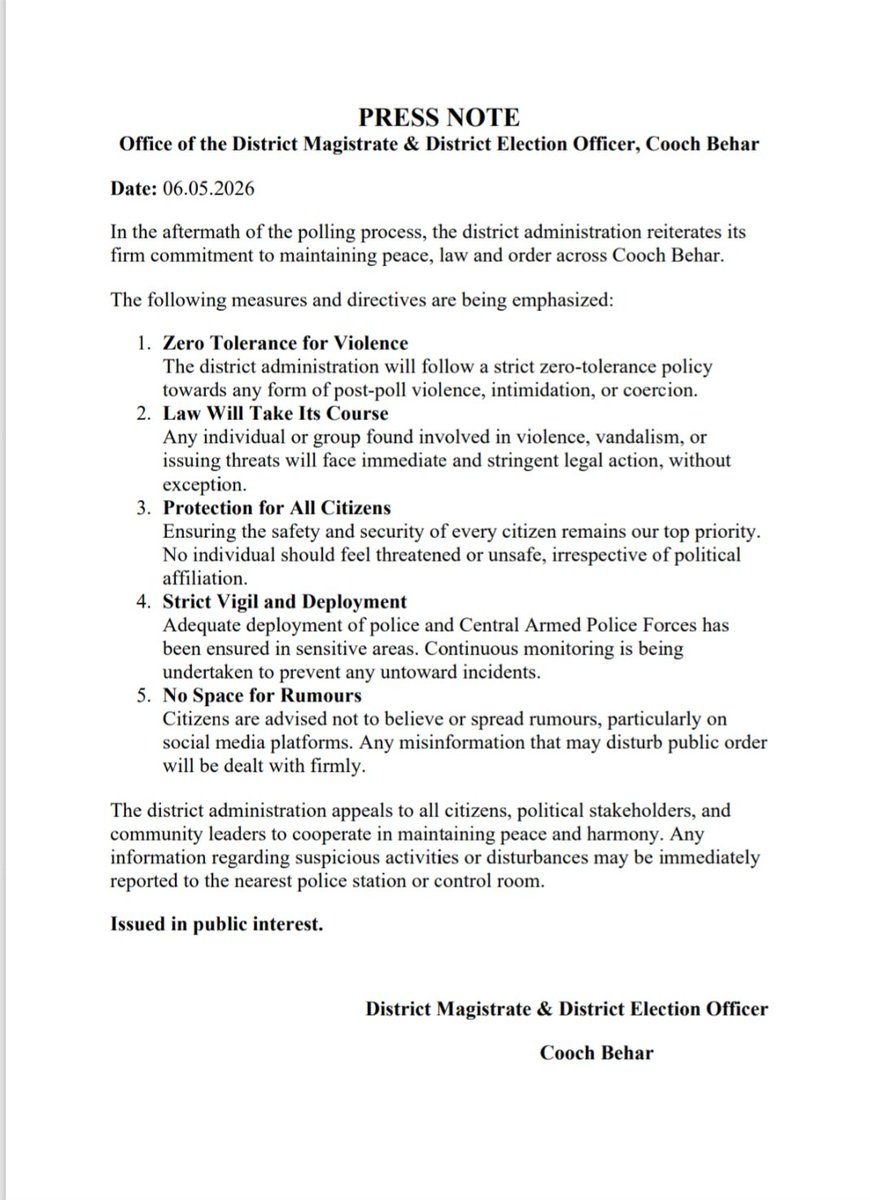 PRESS NOTE
Office of the District Magistrate & District Election Officer, Cooch Behar

Date: 06.05.2026

In the aftermath of the polling process, the district administration reiterates its firm commitment to maintaining peace, law and order across Cooch Behar.

The following measures and directives are being emphasized:

1. Zero Tolerance for Violence
The district administration will follow a strict zero-tolerance policy towards any form of post-poll violence, intimidation, or coercion.
2. Law Will Take Its Course
Any individual or group found involved in violence, vandalism, or issuing threats will face immediate and stringent legal action, without exception.
3. Protection for All Citizens
Ensuring the safety and security of every citizen remains our top priority. No individual should feel threatened or unsafe, irrespective of political affiliation.
4. Strict Vigil and Deployment
Adequate deployment of police and Central Armed Police Forces has been ensured in sensitive areas. Continuous monitoring is being undertaken to prevent any untoward incidents.
5. No Space for Rumours
Citizens are advised not to believe or spread rumours, particularly on social media platforms. Any misinformation that may disturb public order will be dealt with firmly.

The district administration appeals to all citizens, political stakeholders, and community leaders to cooperate in maintaining peace and harmony. Any information regarding suspicious activities or disturbances may be immediately reported to the nearest police station or control room.

Issued in public interest.

District Magistrate & District Election Officer

Cooch Behar